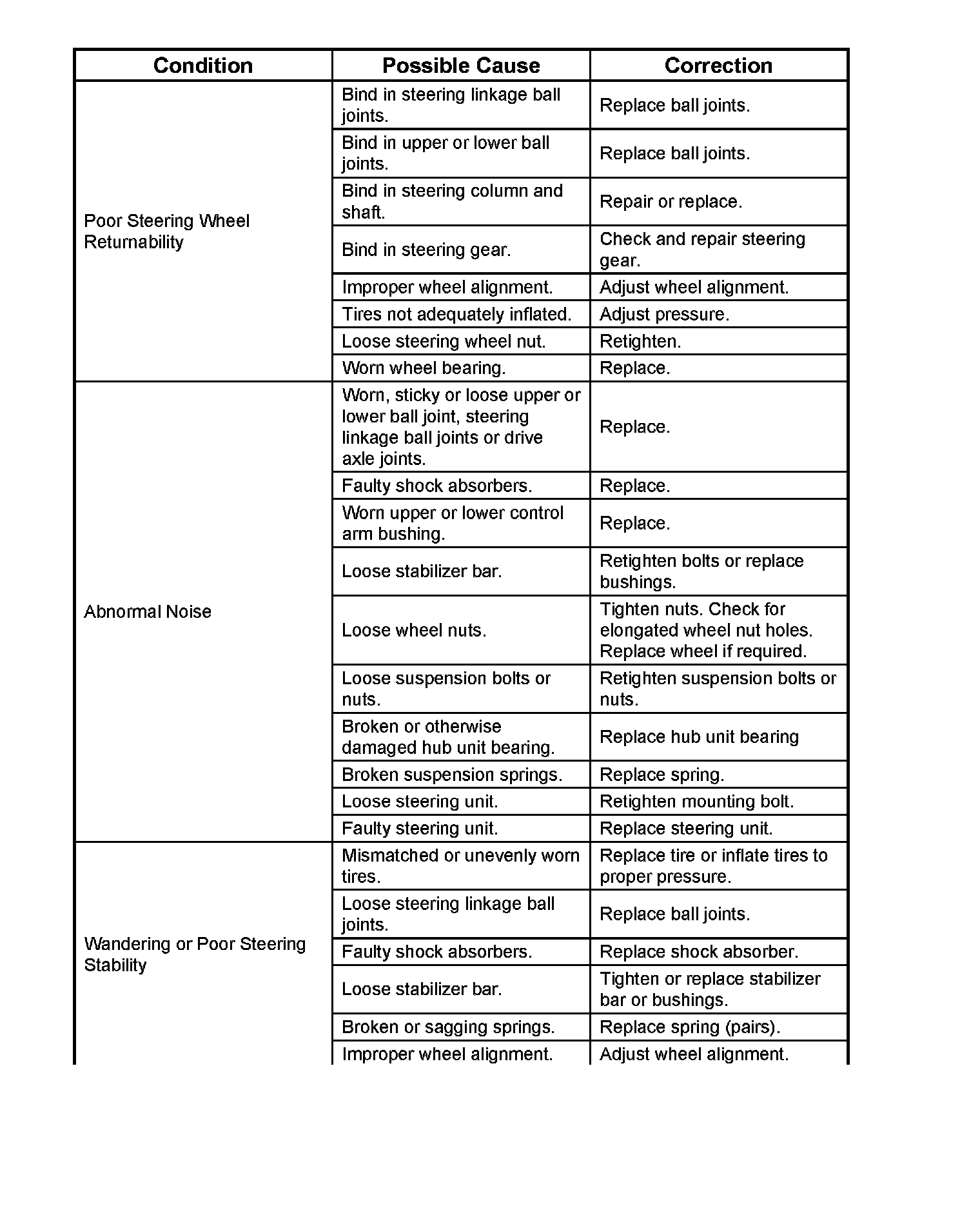 | Condition | Possible Cause | Correction |
|---|---|---|
| Poor Steering Wheel Returnability | Bind in steering linkage ball joints. | Replace ball joints. |
| | Bind in upper or lower ball joints. | Replace ball joints. |
| | Bind in steering column and shaft. | Repair or replace. |
| | Bind in steering gear. | Check and repair steering gear. |
| | Improper wheel alignment. | Adjust wheel alignment. |
| | Tires not adequately inflated. | Adjust pressure. |
| | Loose steering wheel nut. | Retighten. |
| | Worn wheel bearing. | Replace. |
| Abnormal Noise | Worn, sticky or loose upper or lower ball joint, steering linkage ball joints or drive axle joints. | Replace. |
| | Faulty shock absorbers. | Replace. |
| | Worn upper or lower control arm bushing. | Replace. |
| | Loose stabilizer bar. | Retighten bolts or replace bushings. |
| | Loose wheel nuts. | Tighten nuts. Check for elongated wheel nut holes. Replace wheel if required. |
| | Loose suspension bolts or nuts. | Retighten suspension bolts or nuts. |
| | Broken or otherwise damaged hub unit bearing. | Replace hub unit bearing |
| | Broken suspension springs. | Replace spring. |
| | Loose steering unit. | Retighten mounting bolt. |
| | Faulty steering unit. | Replace steering unit. |
| Wandering or Poor Steering Stability | Mismatched or unevenly worn tires. | Replace tire or inflate tires to proper pressure. |
| | Loose steering linkage ball joints. | Replace ball joints. |
| | Faulty shock absorbers. | Replace shock absorber. |
| | Loose stabilizer bar. | Tighten or replace stabilizer bar or bushings. |
| | Broken or sagging springs. | Replace spring (pairs). |
| | Improper wheel alignment. | Adjust wheel alignment. |